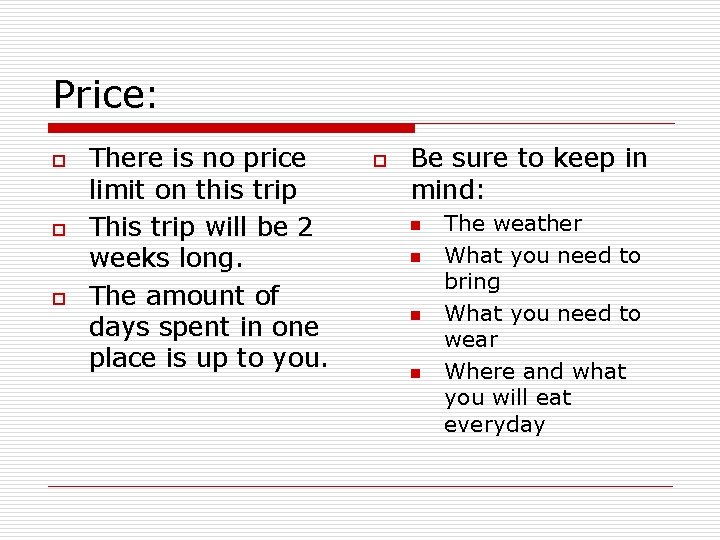 Price:

- There is no price limit on this trip
- This trip will be 2 weeks long.
- The amount of days spent in one place is up to you.

- Be sure to keep in mind:
  - The weather
  - What you need to bring
  - What you need to wear
  - Where and what you will eat everyday